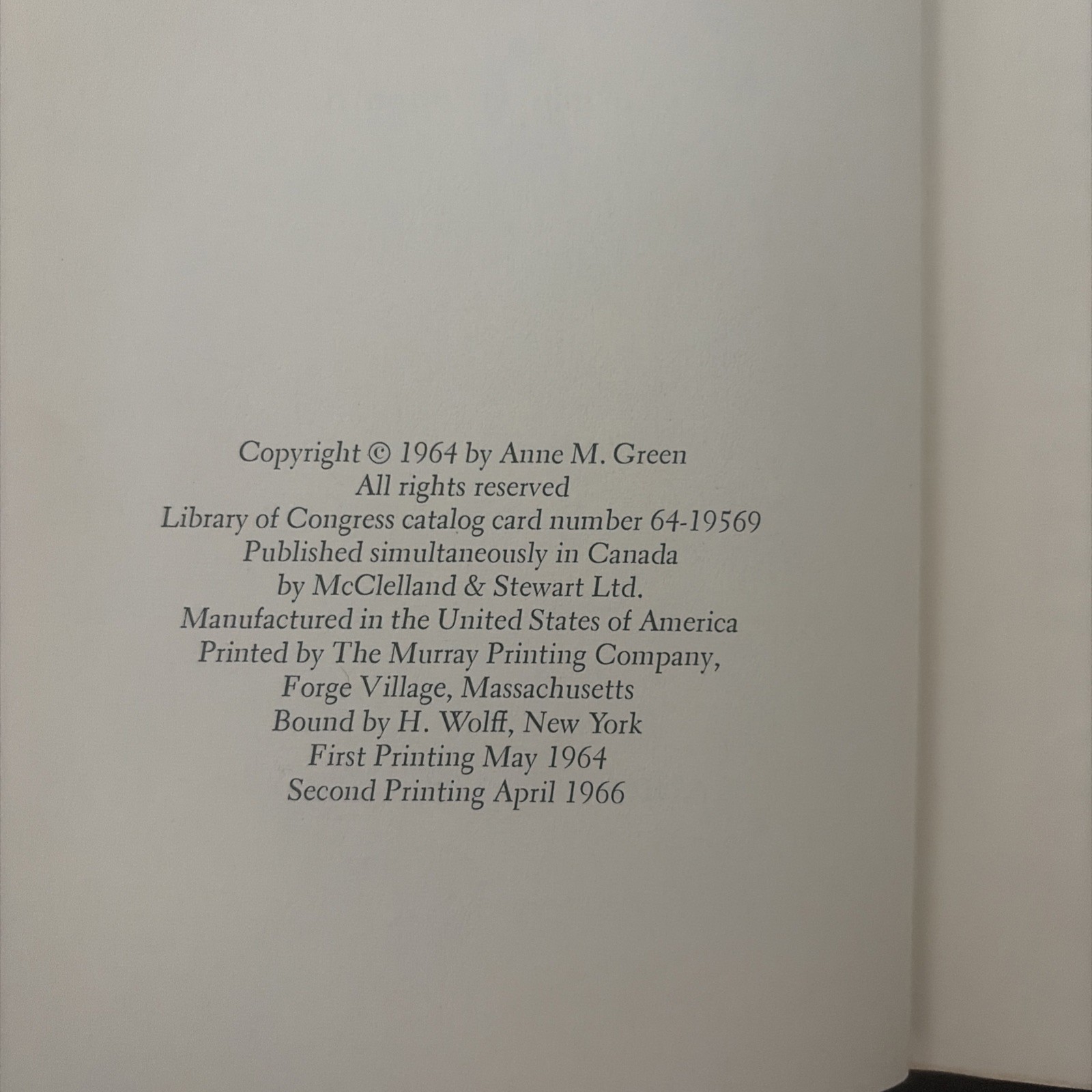 Copyright © 1964 by Anne M. Green
All rights reserved
Library of Congress catalog card number 64-19569
Published simultaneously in Canada
by McClelland & Stewart Ltd.
Manufactured in the United States of America
Printed by The Murray Printing Company,
Forge Village, Massachusetts
Bound by H. Wolff, New York
First Printing May 1964
Second Printing April 1966